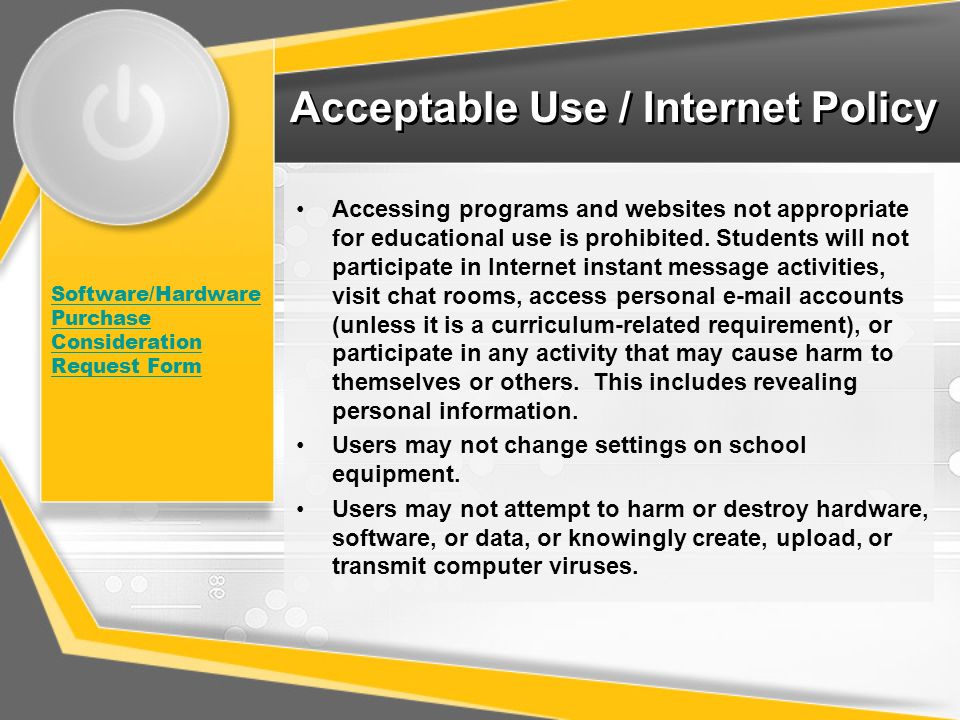 Acceptable Use / Internet Policy

Software/Hardware Purchase Consideration Request Form

• Accessing programs and websites not appropriate for educational use is prohibited. Students will not participate in Internet instant message activities, visit chat rooms, access personal e-mail accounts (unless it is a curriculum-related requirement), or participate in any activity that may cause harm to themselves or others. This includes revealing personal information.

• Users may not change settings on school equipment.

• Users may not attempt to harm or destroy hardware, software, or data, or knowingly create, upload, or transmit computer viruses.